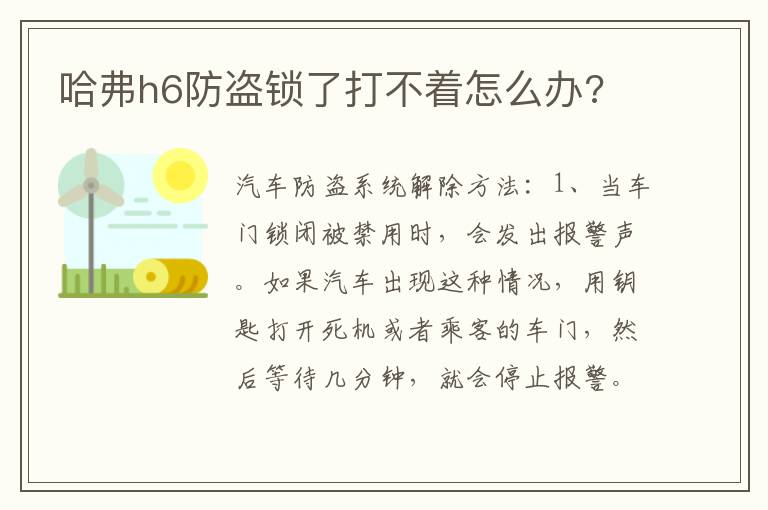 哈弗h6防盗锁了打不着怎么办?

汽车防盗系统解除方法：1、当车门锁闭被禁用时，会发出报警声。如果汽车出现这种情况，用钥匙打开死机或者乘客的车门，然后等待几分钟，就会停止报警。